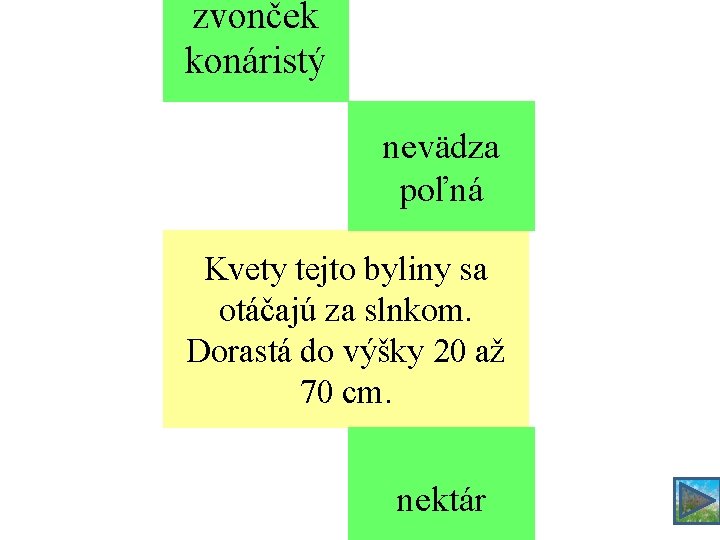 zvonček konáristý

nevädza poľná

Kvety tejto byliny sa otáčajú za slnkom. Dorastá do výšky 20 až 70 cm.

nektár